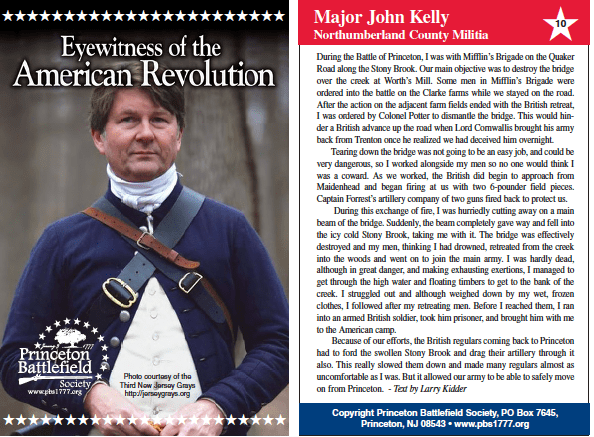 Eyewitness of the American Revolution

Princeton Battlefield Society
www.pbs1777.org

Photo courtesy of the Third New Jersey Grays
http://jerseygrays.org

Major John Kelly
Northumberland County Militia

10

During the Battle of Princeton, I was with Mifflin's Brigade on the Quaker Road along the Stony Brook. Our main objective was to destroy the bridge over the creek at Worth's Mill. Some men in Mifflin's Brigade were ordered into the battle on the Clarke farms while we stayed on the road. After the action on the adjacent farm fields ended with the British retreat, I was ordered by Colonel Potter to dismantle the bridge. This would hinder a British advance up the road when Lord Cornwallis brought his army back from Trenton once he realized we had deceived him overnight.

Tearing down the bridge was not going to be an easy job, and could be very dangerous, so I worked alongside my men so no one would think I was a coward. As we worked, the British did begin to approach from Maidenhead and began firing at us with two 6-pounder field pieces. Captain Forrest's artillery company of two guns fired back to protect us.

During this exchange of fire, I was hurriedly cutting away on a main beam of the bridge. Suddenly, the beam completely gave way and fell into the icy cold Stony Brook, taking me with it. The bridge was effectively destroyed and my men, thinking I had drowned, retreated from the creek into the woods and went on to join the main army. I was hardly dead, although in great danger, and making exhausting exertions, I managed to get through the high water and floating timbers to get to the bank of the creek. I struggled out and although weighed down by my wet, frozen clothes, I followed after my retreating men. Before I reached them, I ran into an armed British soldier, took him prisoner, and brought him with me to the American camp.

Because of our efforts, the British regulars coming back to Princeton had to ford the swollen Stony Brook and drag their artillery through it also. This really slowed them down and made many regulars almost as uncomfortable as I was. But it allowed our army to be able to safely move on from Princeton. - Text by Larry Kidder

Copyright Princeton Battlefield Society, PO Box 7645, Princeton, NJ 08543 • www.pbs1777.org